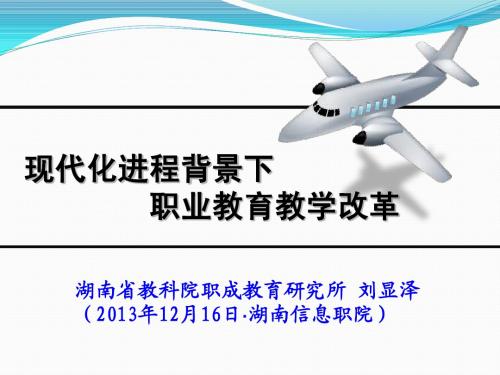 现代化进程背景下
职业教育教学改革

湖南省教科院职成教育研究所 刘显泽
（2013年12月16日·湖南信息职院）